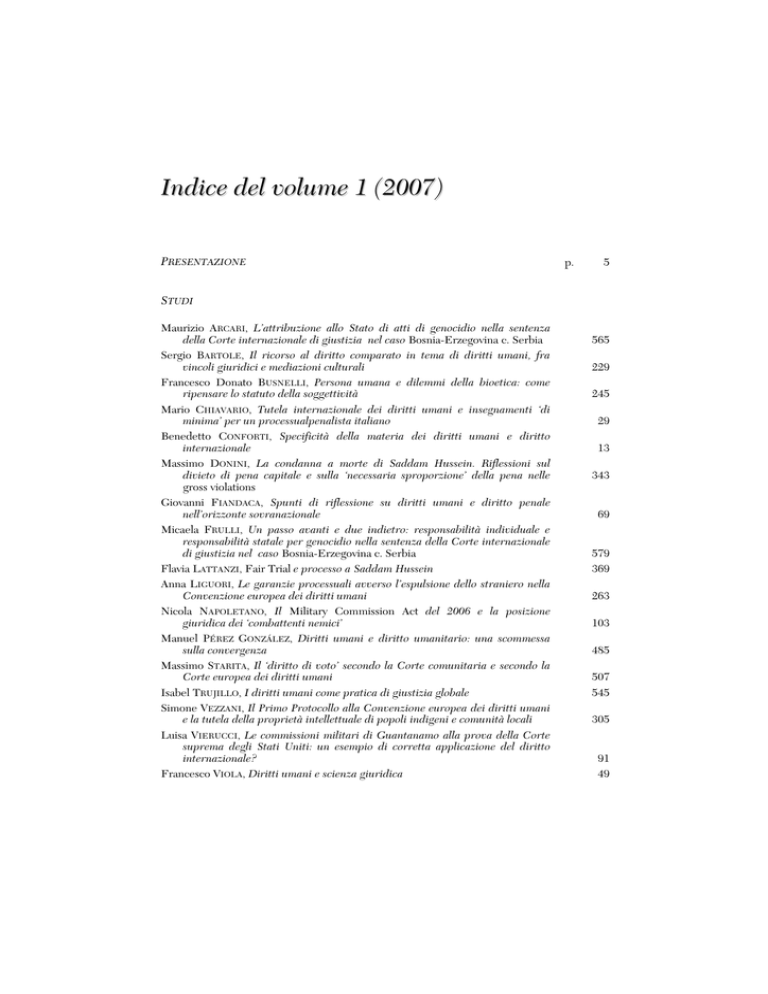 Indice del volume 1 (2007)

PRESENTAZIONE p. 5

STUDI

Maurizio ARCARI, L'attribuzione allo Stato di atti di genocidio nella sentenza della Corte internazionale di giustizia nel caso Bosnia-Erzegovina c. Serbia 565

Sergio BARTOLE, Il ricorso al diritto comparato in tema di diritti umani, fra vincoli giuridici e mediazioni culturali 229

Francesco Donato BUSNELLI, Persona umana e dilemmi della bioetica: come ripensare lo statuto della soggettività 245

Mario CHIAVARIO, Tutela internazionale dei diritti umani e insegnamenti 'di minima' per un processualpenalista italiano 29

Benedetto CONFORTI, Specificità della materia dei diritti umani e diritto internazionale 13

Massimo DONINI, La condanna a morte di Saddam Hussein. Riflessioni sul divieto di pena capitale e sulla 'necessaria sproporzione' della pena nelle gross violations 343

Giovanni FIANDACA, Spunti di riflessione su diritti umani e diritto penale nell'orizzonte sovranazionale 69

Micaela FRULLI, Un passo avanti e due indietro: responsabilità individuale e responsabilità statale per genocidio nella sentenza della Corte internazionale di giustizia nel caso Bosnia-Erzegovina c. Serbia 579

Flavia LATTANZI, Fair Trial e processo a Saddam Hussein 369

Anna LIGUORI, Le garanzie processuali avverso l'espulsione dello straniero nella Convenzione europea dei diritti umani 263

Nicola NAPOLETANO, Il Military Commission Act del 2006 e la posizione giuridica dei 'combattenti nemici' 103

Manuel PÉREZ GONZÁLEZ, Diritti umani e diritto umanitario: una scommessa sulla convergenza 485

Massimo STARITA, Il 'diritto di voto' secondo la Corte comunitaria e secondo la Corte europea dei diritti umani 507

Isabel TRUJILLO, I diritti umani come pratica di giustizia globale 545

Simone VEZZANI, Il Primo Protocollo alla Convenzione europea dei diritti umani e la tutela della proprietà intellettuale di popoli indigeni e comunità locali 305

Luisa VIERUCCI, Le commissioni militari di Guantanamo alla prova della Corte suprema degli Stati Uniti: un esempio di corretta applicazione del diritto internazionale? 91

Francesco VIOLA, Diritti umani e scienza giuridica 49